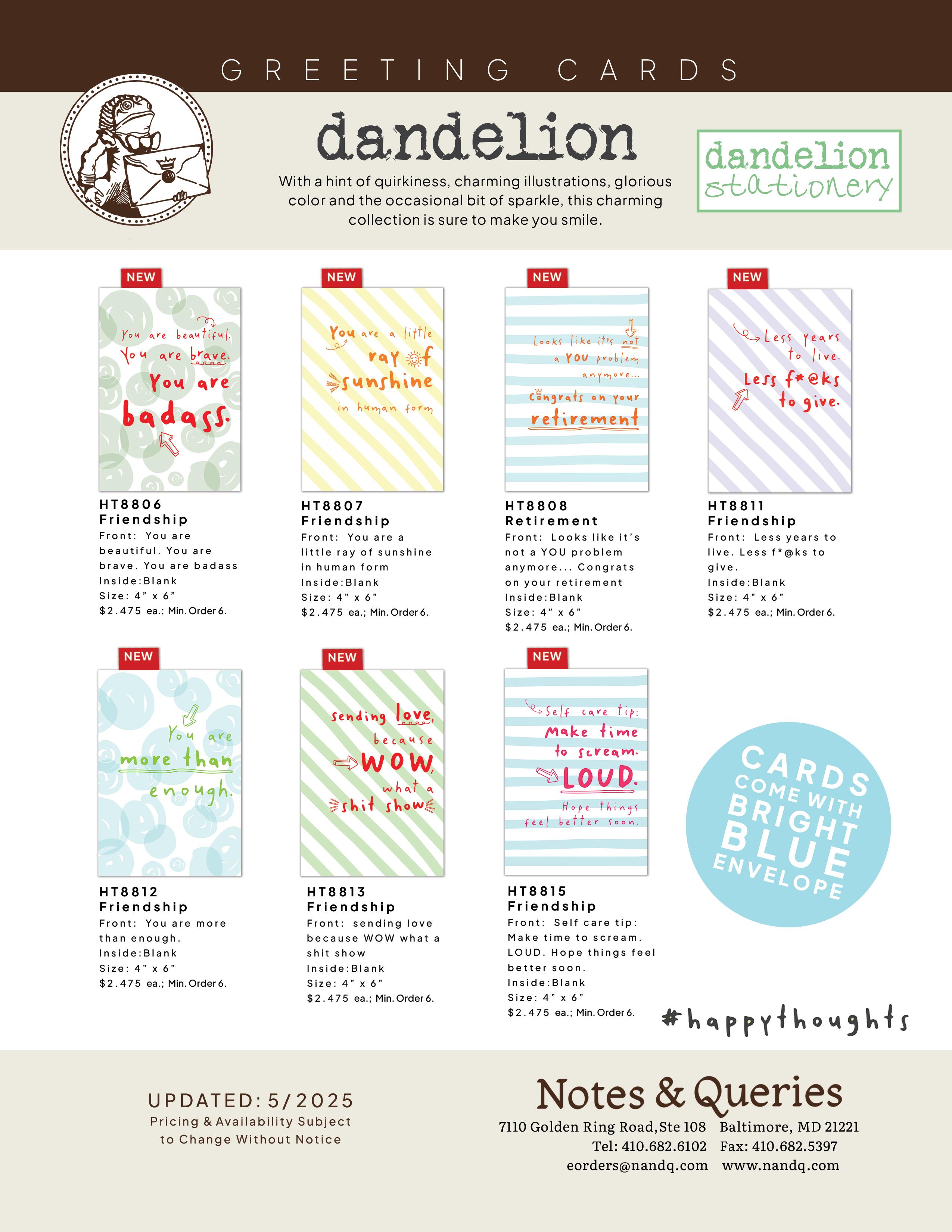 GREETING CARDS

dandelion

With a hint of quirkiness, charming illustrations, glorious color and the occasional bit of sparkle, this charming collection is sure to make you smile.

dandelion stationery

NEW

You are beautiful. You are brave. You are badass.

HT8806
Friendship
Front: You are beautiful. You are brave. You are badass
Inside:Blank
Size: 4" x 6"
$2.475 ea.; Min. Order 6.

NEW

You are a little ray of sunshine in human form

HT8807
Friendship
Front: You are a little ray of sunshine in human form
Inside:Blank
Size: 4" x 6"
$2.475 ea.; Min. Order 6.

NEW

Looks like it's not a YOU problem anymore... Congrats on your retirement

HT8808
Retirement
Front: Looks like it's not a YOU problem anymore... Congrats on your retirement
Inside:Blank
Size: 4" x 6"
$2.475 ea.; Min. Order 6.

NEW

Less years to live. Less f*@ks to give.

HT8811
Friendship
Front: Less years to live. Less f*@ks to give.
Inside:Blank
Size: 4" x 6"
$2.475 ea.; Min. Order 6.

NEW

You are more than enough.

HT8812
Friendship
Front: You are more than enough.
Inside:Blank
Size: 4" x 6"
$2.475 ea.; Min. Order 6.

NEW

sending love, because WOW, what a shit show

HT8813
Friendship
Front: sending love because WOW what a shit show
Inside:Blank
Size: 4" x 6"
$2.475 ea.; Min. Order 6.

NEW

Self care tip: make time to scream. LOUD. Hope things feel better soon.

HT8815
Friendship
Front: Self care tip: Make time to scream. LOUD. Hope things feel better soon.
Inside:Blank
Size: 4" x 6"
$2.475 ea.; Min. Order 6.

CARDS COME WITH BRIGHT BLUE ENVELOPE

#happythoughts

UPDATED: 5/2025
Pricing & Availability Subject to Change Without Notice

Notes & Queries
7110 Golden Ring Road,Ste 108 Baltimore, MD 21221
Tel: 410.682.6102 Fax: 410.682.5397
eorders@nandq.com www.nandq.com